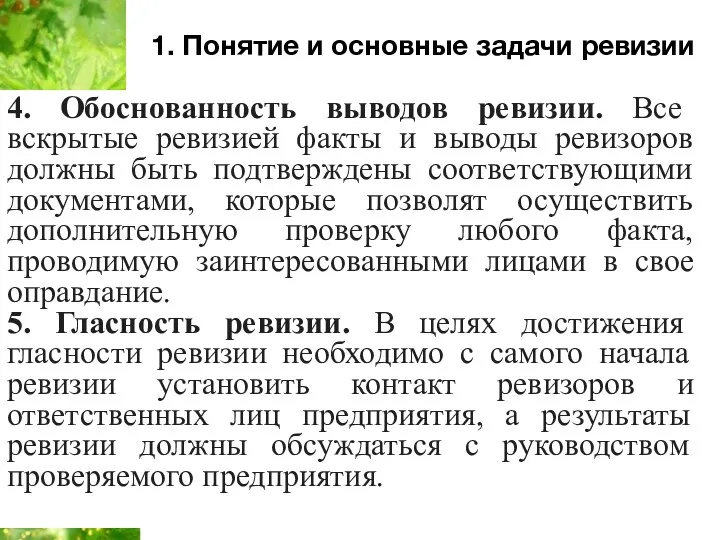 1. Понятие и основные задачи ревизии

4. Обоснованность выводов ревизии. Все вскрытые ревизией факты и выводы ревизоров должны быть подтверждены соответствующими документами, которые позволят осуществить дополнительную проверку любого факта, проводимую заинтересованными лицами в свое оправдание.
5. Гласность ревизии. В целях достижения гласности ревизии необходимо с самого начала ревизии установить контакт ревизоров и ответственных лиц предприятия, а результаты ревизии должны обсуждаться с руководством проверяемого предприятия.